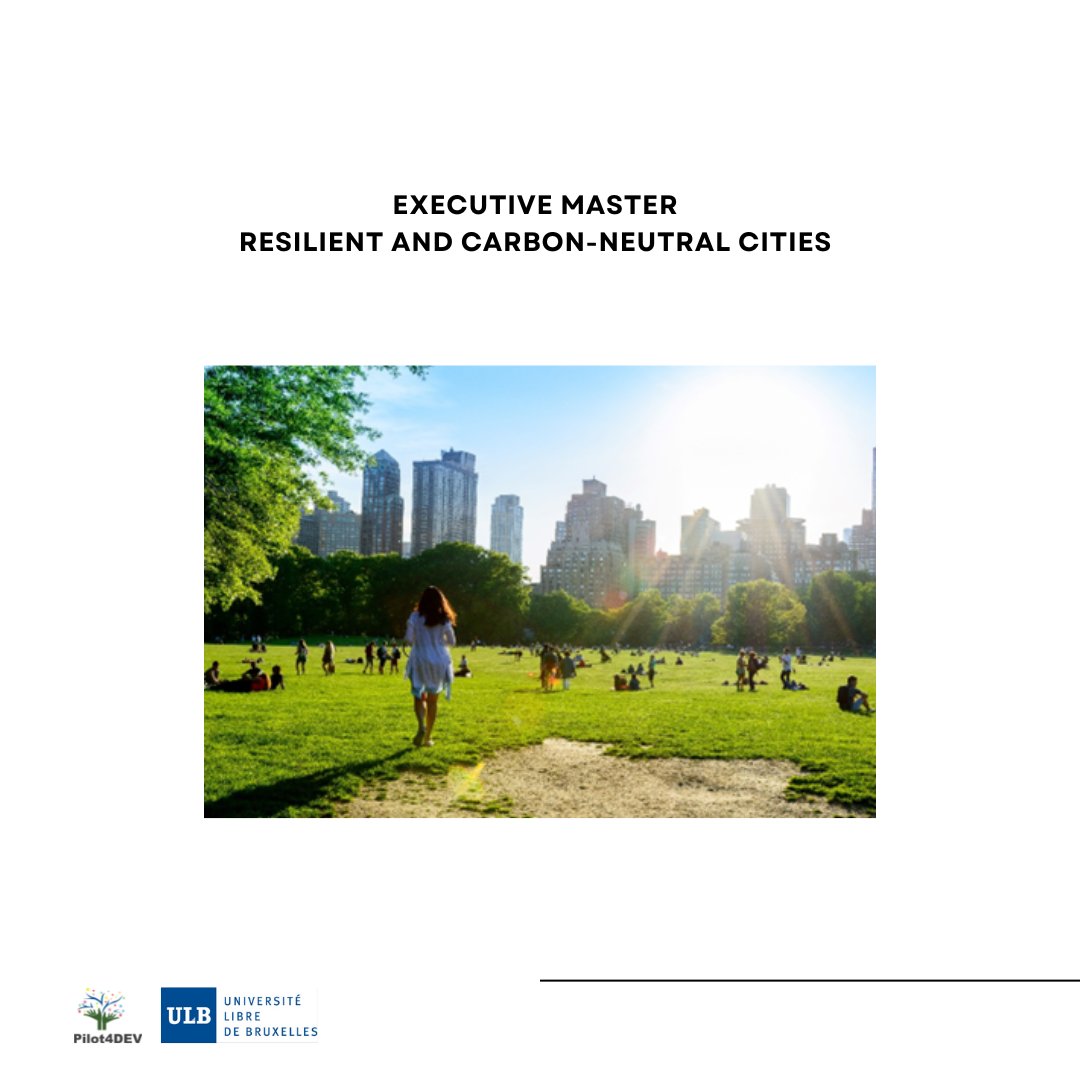 EXECUTIVE MASTER
RESILIENT AND CARBON-NEUTRAL CITIES

Pilot4DEV

ULB
UNIVERSITÉ
LIBRE
DE BRUXELLES